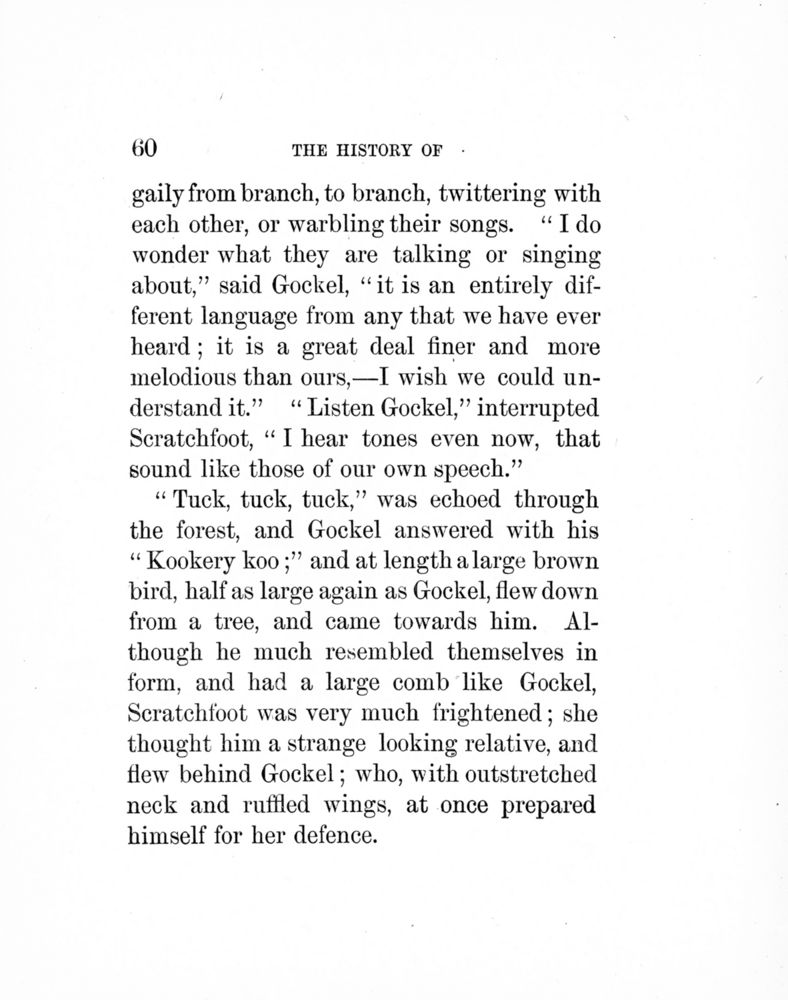 60 THE HISTORY OF

gaily from branch, to branch, twittering with each other, or warbling their songs. "I do wonder what they are talking or singing about," said Gockel, "it is an entirely different language from any that we have ever heard; it is a great deal finer and more melodious than ours,—I wish we could understand it." "Listen Gockel," interrupted Scratchfoot, "I hear tones even now, that sound like those of our own speech."

"Tuck, tuck, tuck," was echoed through the forest, and Gockel answered with his "Kookery koo;" and at length a large brown bird, half as large again as Gockel, flew down from a tree, and came towards him. Although he much resembled themselves in form, and had a large comb like Gockel, Scratchfoot was very much frightened; she thought him a strange looking relative, and flew behind Gockel; who, with outstretched neck and ruffled wings, at once prepared himself for her defence.